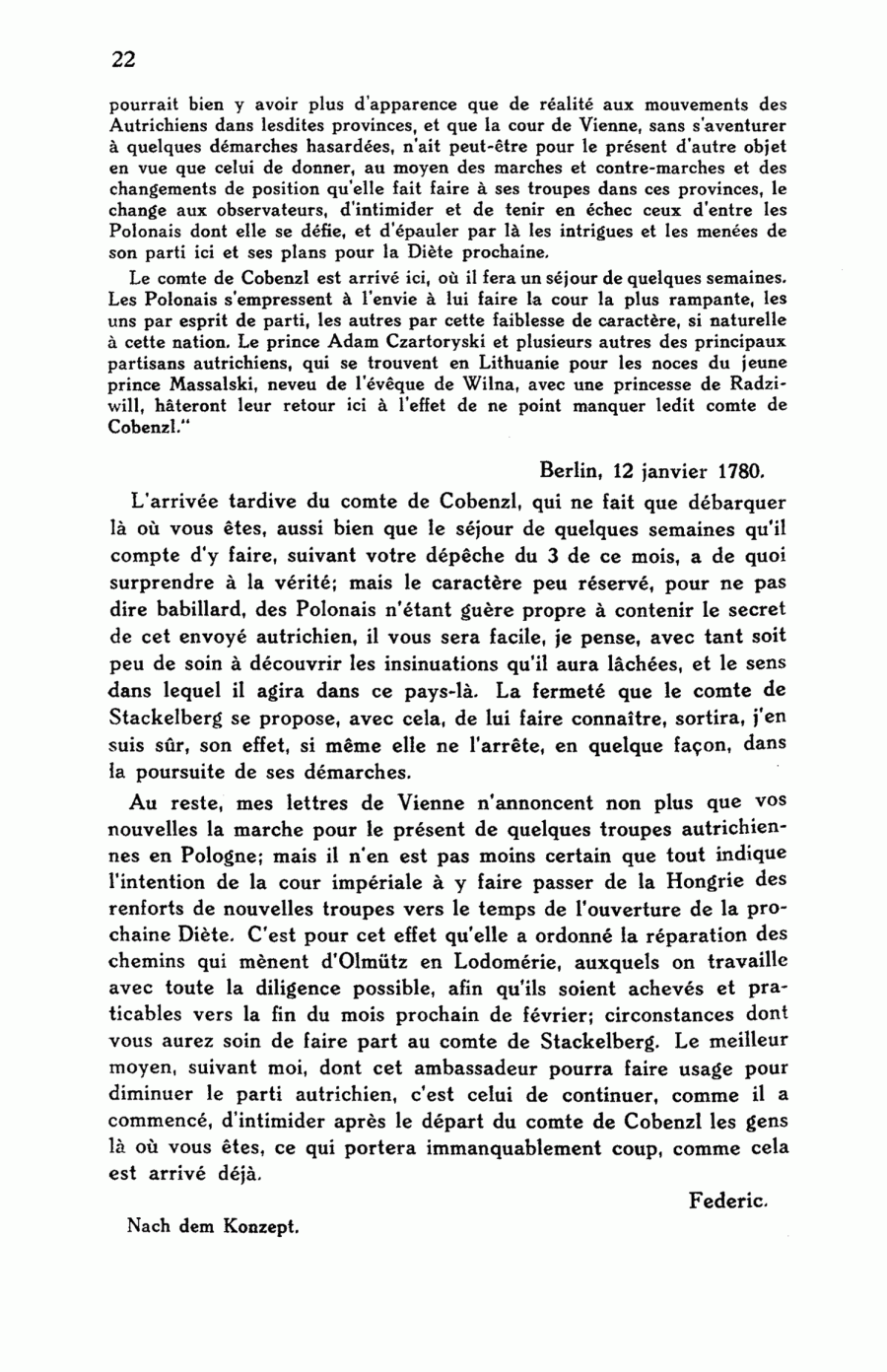 22

pourrait bien y avoir plus d'apparence que de réalité aux mouvements des Autrichiens dans lesdites provinces, et que la cour de Vienne, sans s'aventurer à quelques démarches hasardées, n'ait peut-être pour le présent d'autre objet en vue que celui de donner, au moyen des marches et contre-marches et des changements de position qu'elle fait faire à ses troupes dans ces provinces, le change aux observateurs, d'intimider et de tenir en échec ceux d'entre les Polonais dont elle se défie, et d'épauler par là les intrigues et les menées de son parti ici et ses plans pour la Diète prochaine.

Le comte de Cobenzl est arrivé ici, où il fera un séjour de quelques semaines. Les Polonais s'empressent à l'envie à lui faire la cour la plus rampante, les uns par esprit de parti, les autres par cette faiblesse de caractère, si naturelle à cette nation. Le prince Adam Czartoryski et plusieurs autres des principaux partisans autrichiens, qui se trouvent en Lithuanie pour les noces du jeune prince Massalski, neveu de l'évêque de Wilna, avec une princesse de Radziwill, hâteront leur retour ici à l'effet de ne point manquer ledit comte de Cobenzl."

Berlin, 12 janvier 1780.

L'arrivée tardive du comte de Cobenzl, qui ne fait que débarquer là où vous êtes, aussi bien que le séjour de quelques semaines qu'il compte d'y faire, suivant votre dépêche du 3 de ce mois, a de quoi surprendre à la vérité; mais le caractère peu réservé, pour ne pas dire babillard, des Polonais n'étant guère propre à contenir le secret de cet envoyé autrichien, il vous sera facile, je pense, avec tant soit peu de soin à découvrir les insinuations qu'il aura lâchées, et le sens dans lequel il agira dans ce pays-là. La fermeté que le comte de Stackelberg se propose, avec cela, de lui faire connaître, sortira, j'en suis sûr, son effet, si même elle ne l'arrête, en quelque façon, dans la poursuite de ses démarches.

Au reste, mes lettres de Vienne n'annoncent non plus que vos nouvelles la marche pour le présent de quelques troupes autrichiennes en Pologne; mais il n'en est pas moins certain que tout indique l'intention de la cour impériale à y faire passer de la Hongrie des renforts de nouvelles troupes vers le temps de l'ouverture de la prochaine Diète. C'est pour cet effet qu'elle a ordonné la réparation des chemins qui mènent d'Olmütz en Lodomérie, auxquels on travaille avec toute la diligence possible, afin qu'ils soient achevés et praticables vers la fin du mois prochain de février; circonstances dont vous aurez soin de faire part au comte de Stackelberg. Le meilleur moyen, suivant moi, dont cet ambassadeur pourra faire usage pour diminuer le parti autrichien, c'est celui de continuer, comme il a commencé, d'intimider après le départ du comte de Cobenzl les gens là où vous êtes, ce qui portera immanquablement coup, comme cela est arrivé déjà.

Federic.

Nach dem Konzept.